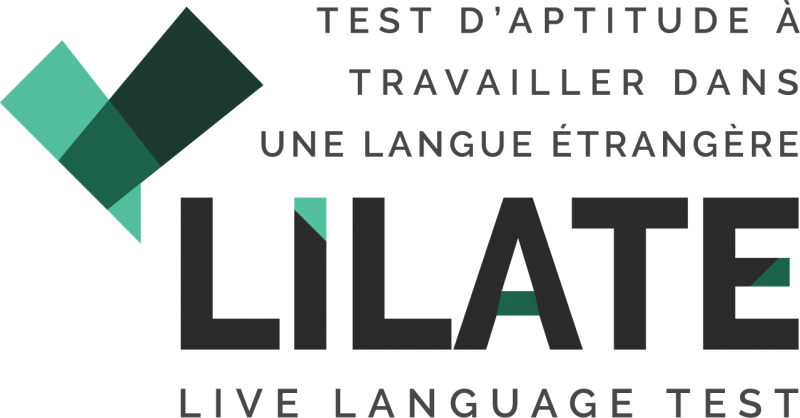 TEST D'APTITUDE À TRAVAILLER DANS UNE LANGUE ÉTRANGÈRE

LILATE

LIVE LANGUAGE TEST